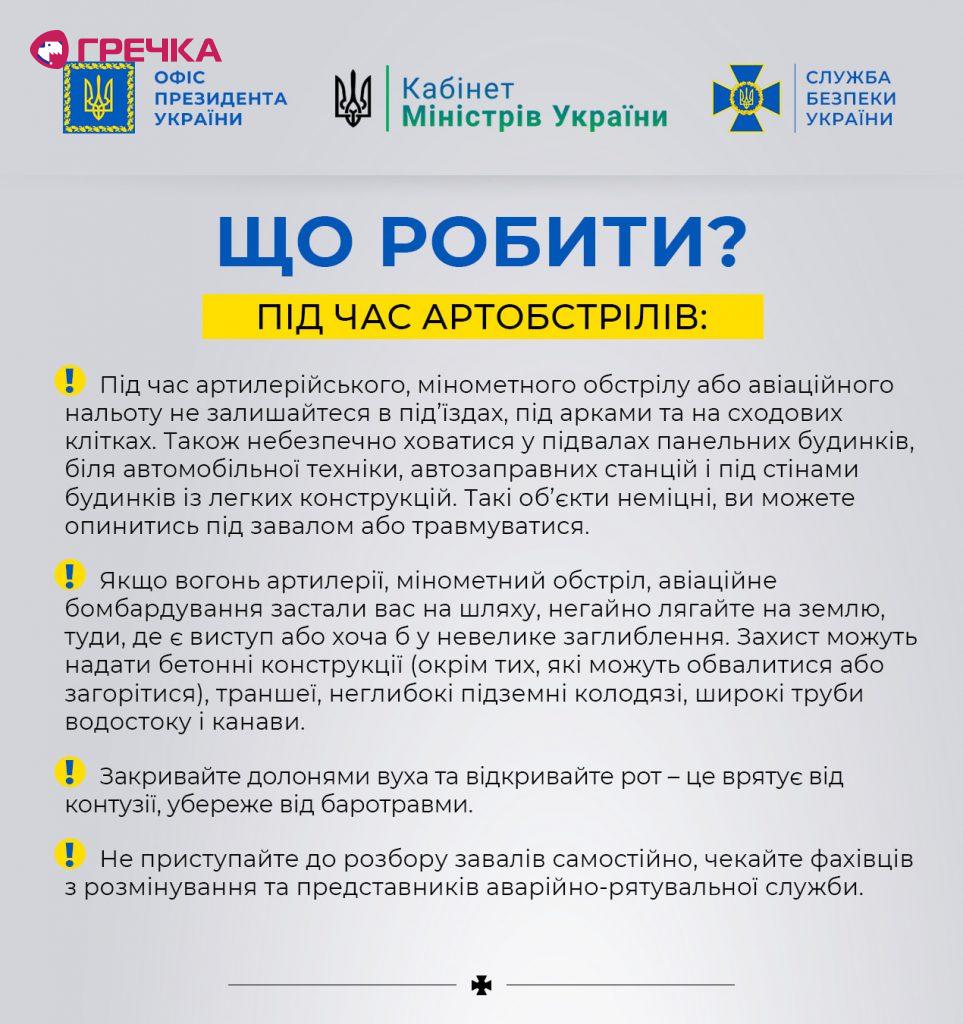 ГРЕЧКА

ОФІС ПРЕЗИДЕНТА УКРАЇНИ

Кабінет Міністрів України

СЛУЖБА БЕЗПЕКИ УКРАЇНИ

ЩО РОБИТИ?

ПІД ЧАС АРТОБСТРІЛІВ:

! Під час артилерійського, мінометного обстрілу або авіаційного нальоту не залишайтеся в під'їздах, під арками та на сходових клітках. Також небезпечно ховатися у підвалах панельних будинків, біля автомобільної техніки, автозаправних станцій і під стінами будинків із легких конструкцій. Такі об'єкти неміцні, ви можете опинитись під завалом або травмуватися.

! Якщо вогонь артилерії, мінометний обстріл, авіаційне бомбардування застали вас на шляху, негайно лягайте на землю, туди, де є виступ або хоча б у невелике заглиблення. Захист можуть надати бетонні конструкції (окрім тих, які можуть обвалитися або загорітися), траншеї, неглибокі підземні колодязі, широкі труби водостоку і канави.

! Закривайте долонями вуха та відкривайте рот – це врятує від контузії, убереже від баротравми.

! Не приступайте до розбору завалів самостійно, чекайте фахівців з розмінування та представників аварійно-рятувальної служби.